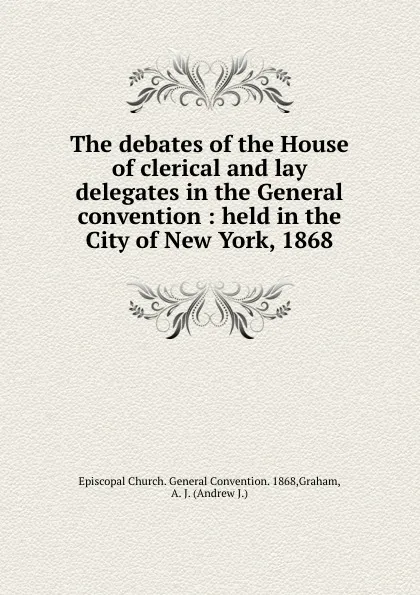 The debates of the House of clerical and lay delegates in the General convention : held in the City of New York, 1868

Episcopal Church. General Convention. 1868,Graham, A. J. (Andrew J.)